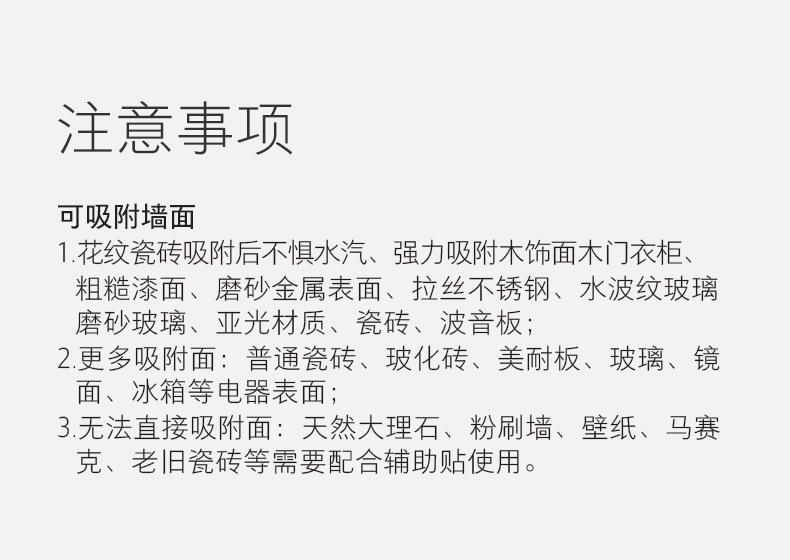 注意事项

可吸附墙面

1.花纹瓷砖吸附后不惧水汽、强力吸附木饰面木门衣柜、粗糙漆面、磨砂金属表面、拉丝不锈钢、水波纹玻璃磨砂玻璃、亚光材质、瓷砖、波音板；

2.更多吸附面：普通瓷砖、玻化砖、美耐板、玻璃、镜面、冰箱等电器表面；

3.无法直接吸附面：天然大理石、粉刷墙、壁纸、马赛克、老旧瓷砖等需要配合辅助贴使用。